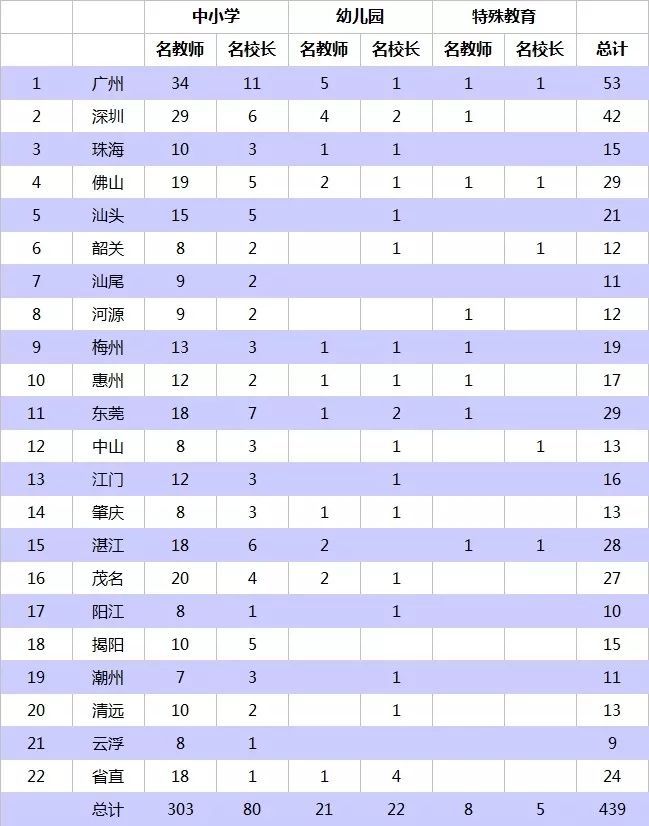 | | | 中小学 | | 幼儿园 | | 特殊教育 | | |
|---|---|---|---|---|---|---|---|---|
| | | 名教师 | 名校长 | 名教师 | 名校长 | 名教师 | 名校长 | 总计 |
| 1 | 广州 | 34 | 11 | 5 | 1 | 1 | 1 | 53 |
| 2 | 深圳 | 29 | 6 | 4 | 2 | 1 | | 42 |
| 3 | 珠海 | 10 | 3 | 1 | 1 | | | 15 |
| 4 | 佛山 | 19 | 5 | 2 | 1 | 1 | 1 | 29 |
| 5 | 汕头 | 15 | 5 | | 1 | | | 21 |
| 6 | 韶关 | 8 | 2 | | 1 | | 1 | 12 |
| 7 | 汕尾 | 9 | 2 | | | | | 11 |
| 8 | 河源 | 9 | 2 | | | 1 | | 12 |
| 9 | 梅州 | 13 | 3 | 1 | 1 | 1 | | 19 |
| 10 | 惠州 | 12 | 2 | 1 | 1 | 1 | | 17 |
| 11 | 东莞 | 18 | 7 | 1 | 2 | 1 | | 29 |
| 12 | 中山 | 8 | 3 | | 1 | | 1 | 13 |
| 13 | 江门 | 12 | 3 | | 1 | | | 16 |
| 14 | 肇庆 | 8 | 3 | 1 | 1 | | | 13 |
| 15 | 湛江 | 18 | 6 | 2 | | 1 | 1 | 28 |
| 16 | 茂名 | 20 | 4 | 2 | 1 | | | 27 |
| 17 | 阳江 | 8 | 1 | | 1 | | | 10 |
| 18 | 揭阳 | 10 | 5 | | | | | 15 |
| 19 | 潮州 | 7 | 3 | | 1 | | | 11 |
| 20 | 清远 | 10 | 2 | | 1 | | | 13 |
| 21 | 云浮 | 8 | 1 | | | | | 9 |
| 22 | 省直 | 18 | 1 | 1 | 4 | | | 24 |
| | 总计 | 303 | 80 | 21 | 22 | 8 | 5 | 439 |